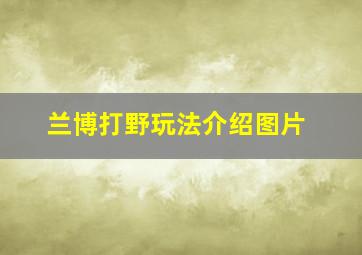 兰博打野玩法介绍图片